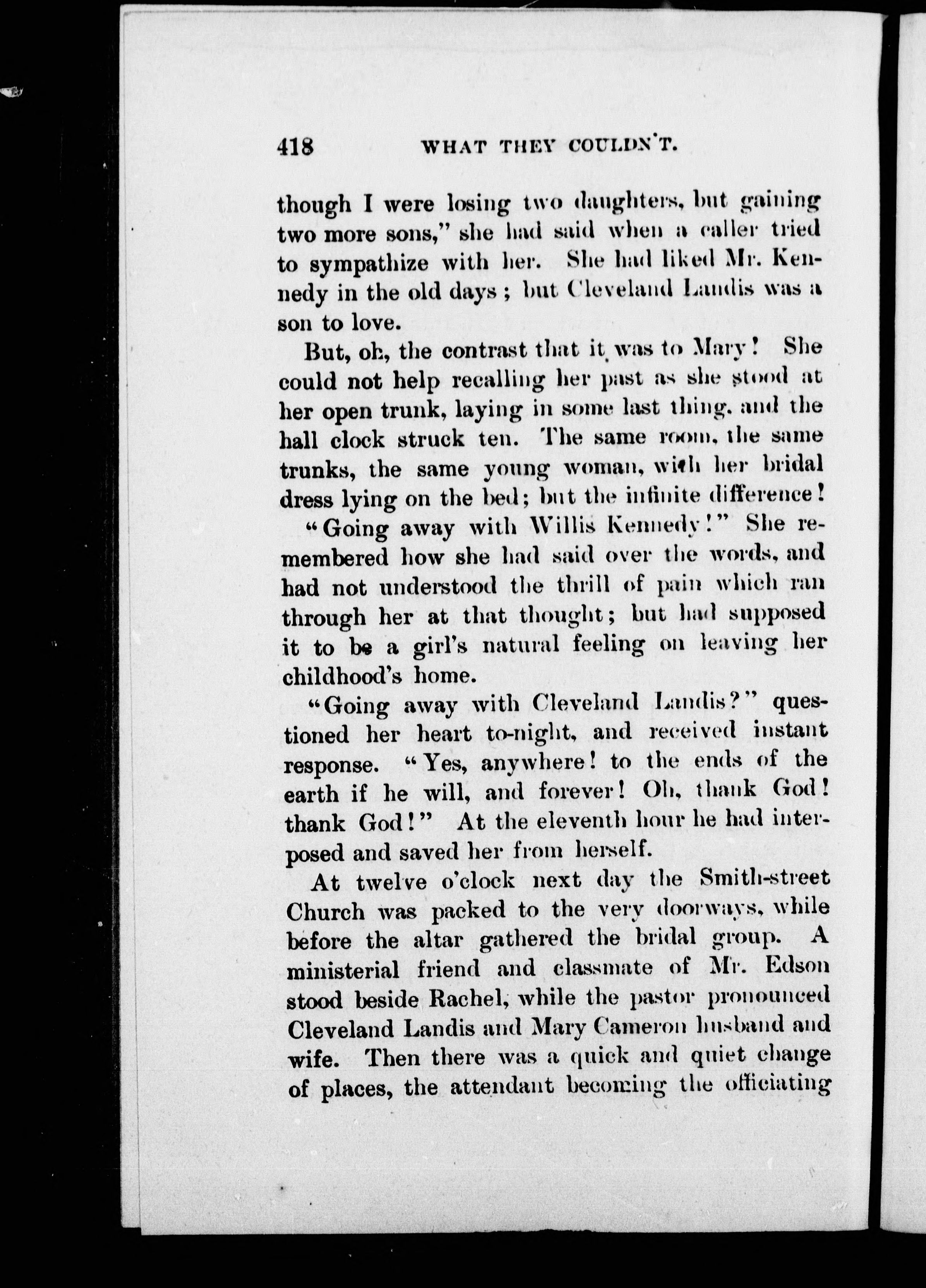 418 WHAT THEY COULDN'T.

though I were losing two daughters, but gaining two more sons," she had said when a caller tried to sympathize with her. She had liked Mr. Kennedy in the old days; but Cleveland Landis was a son to love.

But, oh, the contrast that it was to Mary! She could not help recalling her past as she stood at her open trunk, laying in some last thing, and the hall clock struck ten. The same room, the same trunks, the same young woman, with her bridal dress lying on the bed; but the infinite difference!

"Going away with Willis Kennedy!" She remembered how she had said over the words, and had not understood the thrill of pain which ran through her at that thought; but had supposed it to be a girl's natural feeling on leaving her childhood's home.

"Going away with Cleveland Landis?" questioned her heart to-night, and received instant response. "Yes, anywhere! to the ends of the earth if he will, and forever! Oh, thank God! thank God!" At the eleventh hour he had interposed and saved her from herself.

At twelve o'clock next day the Smith-street Church was packed to the very doorways, while before the altar gathered the bridal group. A ministerial friend and classmate of Mr. Edson stood beside Rachel, while the pastor pronounced Cleveland Landis and Mary Cameron husband and wife. Then there was a quick and quiet change of places, the attendant becoming the officiating